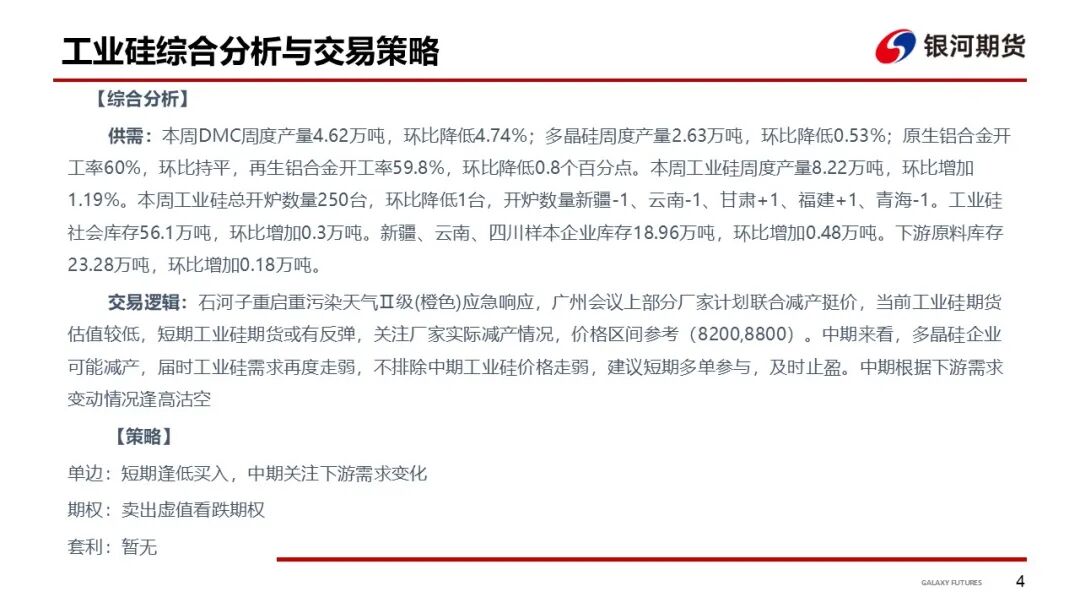 工业硅综合分析与交易策略

银河期货

【综合分析】

供需：本周DMC周度产量4.62万吨，环比降低4.74%；多晶硅周度产量2.63万吨，环比降低0.53%；原生铝合金开工率60%，环比持平，再生铝合金开工率59.8%，环比降低0.8个百分点。本周工业硅周度产量8.22万吨，环比增加1.19%。本周工业硅总开炉数量250台，环比降低1台，开炉数量新疆-1、云南-1、甘肃+1、福建+1、青海-1。工业硅社会库存56.1万吨，环比增加0.3万吨。新疆、云南、四川样本企业库存18.96万吨，环比增加0.48万吨。下游原料库存23.28万吨，环比增加0.18万吨。

交易逻辑：石河子重启重污染天气Ⅱ级(橙色)应急响应，广州会议上部分厂家计划联合减产挺价，当前工业硅期货估值较低，短期工业硅期货或有反弹，关注厂家实际减产情况，价格区间参考（8200,8800）。中期来看，多晶硅企业可能减产，届时工业硅需求再度走弱，不排除中期工业硅价格走弱，建议短期多单参与，及时止盈。中期根据下游需求变动情况逢高沽空

【策略】

单边：短期逢低买入，中期关注下游需求变化

期权：卖出虚值看跌期权

套利：暂无

GALAXY FUTURES 4